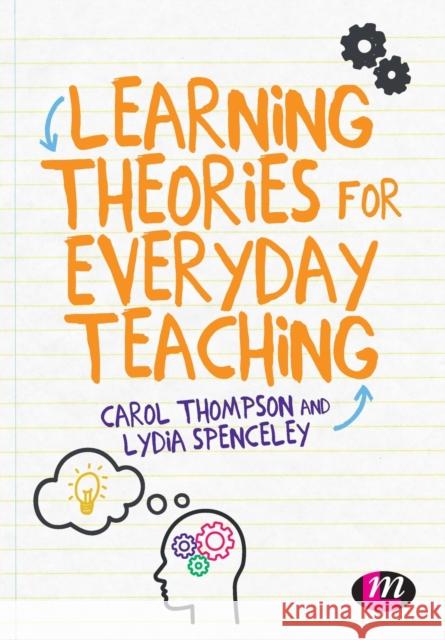 LEARNING THEORIES FOR EVERYDAY TEACHING

CAROL THOMPSON AND LYDIA SPENCELEY

m